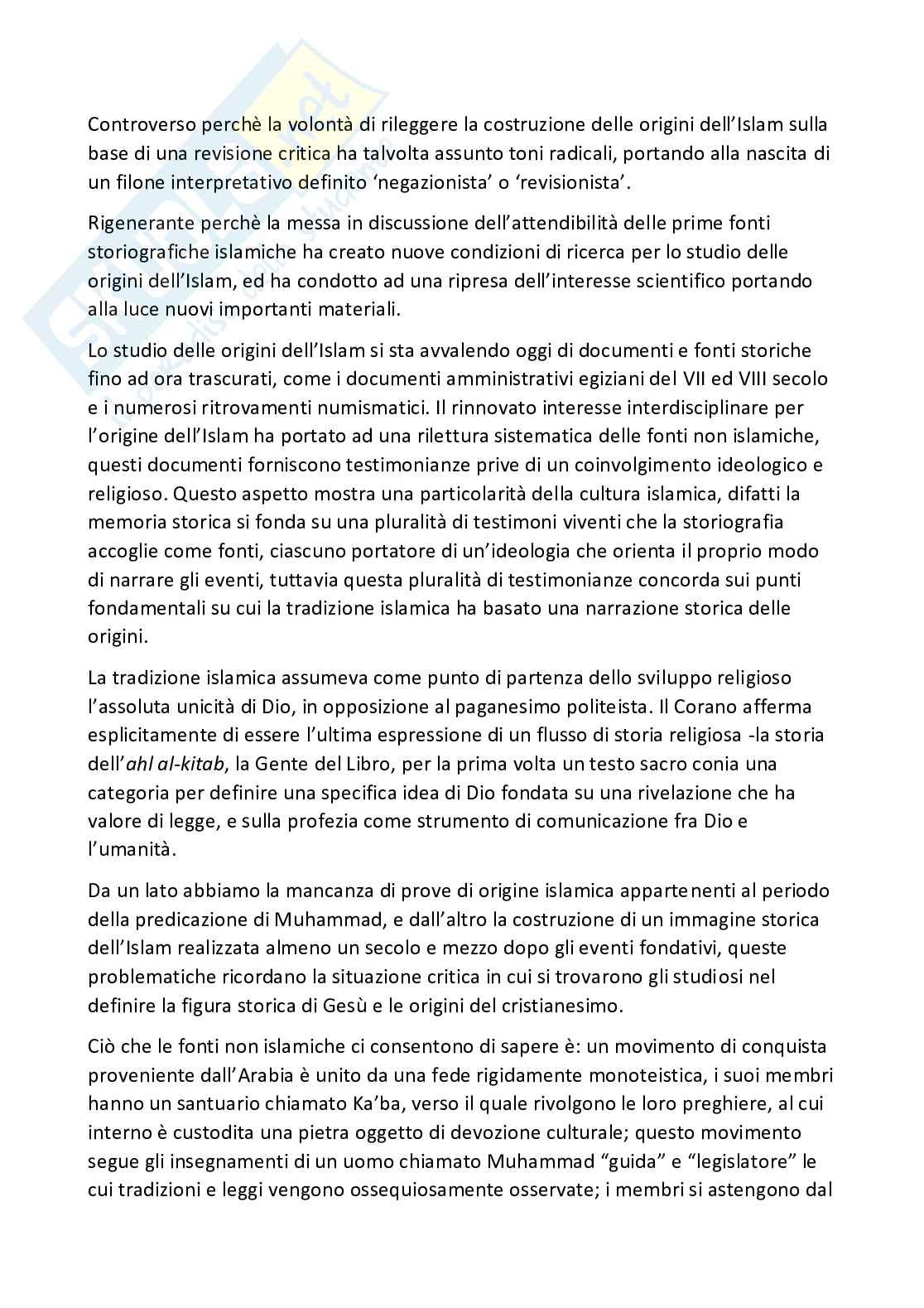 Controverso perchè la volontà di rileggere la costruzione delle origini dell'Islam sulla base di una revisione critica ha talvolta assunto toni radicali, portando alla nascita di un filone interpretativo definito 'negazionista' o 'revisionista'.

Rigenerante perchè la messa in discussione dell'attendibilità delle prime fonti storiografiche islamiche ha creato nuove condizioni di ricerca per lo studio delle origini dell'Islam, ed ha condotto ad una ripresa dell'interesse scientifico portando alla luce nuovi importanti materiali.

Lo studio delle origini dell'Islam si sta avvalendo oggi di documenti e fonti storiche fino ad ora trascurati, come i documenti amministrativi egiziani del VII ed VIII secolo e i numerosi ritrovamenti numismatici. Il rinnovato interesse interdisciplinare per l'origine dell'Islam ha portato ad una rilettura sistematica delle fonti non islamiche, questi documenti forniscono testimonianze prive di un coinvolgimento ideologico e religioso. Questo aspetto mostra una particolarità della cultura islamica, difatti la memoria storica si fonda su una pluralità di testimoni viventi che la storiografia accoglie come fonti, ciascuno portatore di un'ideologia che orienta il proprio modo di narrare gli eventi, tuttavia questa pluralità di testimonianze concorda sui punti fondamentali su cui la tradizione islamica ha basato una narrazione storica delle origini.

La tradizione islamica assumeva come punto di partenza dello sviluppo religioso l'assoluta unicità di Dio, in opposizione al paganesimo politeista. Il Corano afferma esplicitamente di essere l'ultima espressione di un flusso di storia religiosa -la storia dell'ahl al-kitab, la Gente del Libro, per la prima volta un testo sacro conia una categoria per definire una specifica idea di Dio fondata su una rivelazione che ha valore di legge, e sulla profezia come strumento di comunicazione fra Dio e l'umanità.

Da un lato abbiamo la mancanza di prove di origine islamica appartenenti al periodo della predicazione di Muhammad, e dall'altro la costruzione di un immagine storica dell'Islam realizzata almeno un secolo e mezzo dopo gli eventi fondativi, queste problematiche ricordano la situazione critica in cui si trovarono gli studiosi nel definire la figura storica di Gesù e le origini del cristianesimo.

Ciò che le fonti non islamiche ci consentono di sapere è: un movimento di conquista proveniente dall'Arabia è unito da una fede rigidamente monoteistica, i suoi membri hanno un santuario chiamato Ka'ba, verso il quale rivolgono le loro preghiere, al cui interno è custodita una pietra oggetto di devozione culturale; questo movimento segue gli insegnamenti di un uomo chiamato Muhammad "guida" e "legislatore" le cui tradizioni e leggi vengono ossequiosamente osservate; i membri si astengono dal